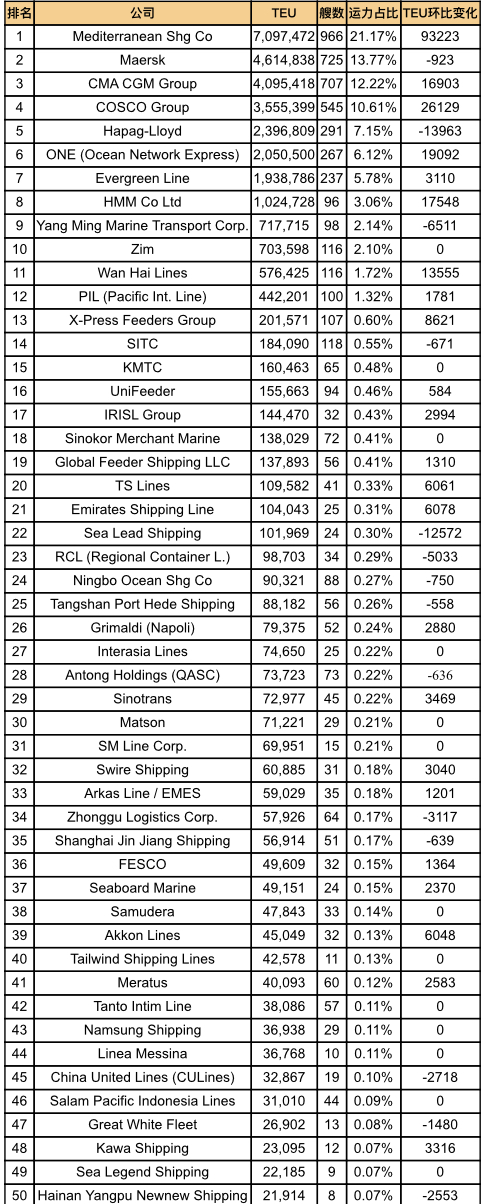 | 排名 | 公司 | TEU | 艘数 | 运力占比 | TEU环比变化 |
|---|---|---|---|---|---|
| 1 | Mediterranean Shg Co | 7,097,472 | 966 | 21.17% | 93223 |
| 2 | Maersk | 4,614,838 | 725 | 13.77% | -923 |
| 3 | CMA CGM Group | 4,095,418 | 707 | 12.22% | 16903 |
| 4 | COSCO Group | 3,555,399 | 545 | 10.61% | 26129 |
| 5 | Hapag-Lloyd | 2,396,809 | 291 | 7.15% | -13963 |
| 6 | ONE (Ocean Network Express) | 2,050,500 | 267 | 6.12% | 19092 |
| 7 | Evergreen Line | 1,938,786 | 237 | 5.78% | 3110 |
| 8 | HMM Co Ltd | 1,024,728 | 96 | 3.06% | 17548 |
| 9 | Yang Ming Marine Transport Corp. | 717,715 | 98 | 2.14% | -6511 |
| 10 | Zim | 703,598 | 116 | 2.10% | 0 |
| 11 | Wan Hai Lines | 576,425 | 116 | 1.72% | 13555 |
| 12 | PIL (Pacific Int. Line) | 442,201 | 100 | 1.32% | 1781 |
| 13 | X-Press Feeders Group | 201,571 | 107 | 0.60% | 8621 |
| 14 | SITC | 184,090 | 118 | 0.55% | -671 |
| 15 | KMTC | 160,463 | 65 | 0.48% | 0 |
| 16 | UniFeeder | 155,663 | 94 | 0.46% | 584 |
| 17 | IRISL Group | 144,470 | 32 | 0.43% | 2994 |
| 18 | Sinokor Merchant Marine | 138,029 | 72 | 0.41% | 0 |
| 19 | Global Feeder Shipping LLC | 137,893 | 56 | 0.41% | 1310 |
| 20 | TS Lines | 109,582 | 41 | 0.33% | 6061 |
| 21 | Emirates Shipping Line | 104,043 | 25 | 0.31% | 6078 |
| 22 | Sea Lead Shipping | 101,969 | 24 | 0.30% | -12572 |
| 23 | RCL (Regional Container L.) | 98,703 | 34 | 0.29% | -5033 |
| 24 | Ningbo Ocean Shg Co | 90,321 | 88 | 0.27% | -750 |
| 25 | Tangshan Port Hede Shipping | 88,182 | 56 | 0.26% | -558 |
| 26 | Grimaldi (Napoli) | 79,375 | 52 | 0.24% | 2880 |
| 27 | Interasia Lines | 74,650 | 25 | 0.22% | 0 |
| 28 | Antong Holdings (QASC) | 73,723 | 73 | 0.22% | -636 |
| 29 | Sinotrans | 72,977 | 45 | 0.22% | 3469 |
| 30 | Matson | 71,221 | 29 | 0.21% | 0 |
| 31 | SM Line Corp. | 69,951 | 15 | 0.21% | 0 |
| 32 | Swire Shipping | 60,885 | 31 | 0.18% | 3040 |
| 33 | Arkas Line / EMES | 59,029 | 35 | 0.18% | 1201 |
| 34 | Zhonggu Logistics Corp. | 57,926 | 64 | 0.17% | -3117 |
| 35 | Shanghai Jin Jiang Shipping | 56,914 | 51 | 0.17% | -639 |
| 36 | FESCO | 49,609 | 32 | 0.15% | 1364 |
| 37 | Seaboard Marine | 49,151 | 24 | 0.15% | 2370 |
| 38 | Samudera | 47,843 | 33 | 0.14% | 0 |
| 39 | Akkon Lines | 45,049 | 32 | 0.13% | 6048 |
| 40 | Tailwind Shipping Lines | 42,578 | 11 | 0.13% | 0 |
| 41 | Meratus | 40,093 | 60 | 0.12% | 2583 |
| 42 | Tanto Intim Line | 38,086 | 57 | 0.11% | 0 |
| 43 | Namsung Shipping | 36,938 | 29 | 0.11% | 0 |
| 44 | Linea Messina | 36,768 | 10 | 0.11% | 0 |
| 45 | China United Lines (CULines) | 32,867 | 19 | 0.10% | -2718 |
| 46 | Salam Pacific Indonesia Lines | 31,010 | 44 | 0.09% | 0 |
| 47 | Great White Fleet | 26,902 | 13 | 0.08% | -1480 |
| 48 | Kawa Shipping | 23,095 | 12 | 0.07% | 3316 |
| 49 | Sea Legend Shipping | 22,185 | 9 | 0.07% | 0 |
| 50 | Hainan Yangpu Newnew Shipping | 21,914 | 8 | 0.07% | -2553 |